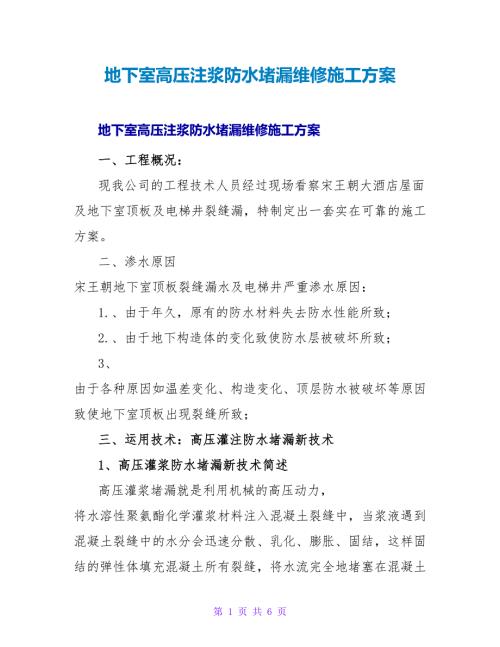 地下室高压注浆防水堵漏维修施工方案

地下室高压注浆防水堵漏维修施工方案

一、工程概况：

现我公司的工程技术人员经过现场看察宋王朝大酒店屋面及地下室顶板及电梯井裂缝漏，特制定出一套实在可靠的施工方案。

二、渗水原因

宋王朝地下室顶板裂缝漏水及电梯井严重渗水原因：

1.、由于年久，原有的防水材料失去防水性能所致；

2.、由于地下构造体的变化致使防水层被破坏所致；

3、

由于各种原因如温差变化、构造变化、顶层防水被破坏等原因致使地下室顶板出现裂缝所致；

三、运用技术：高压灌注防水堵漏新技术

1、高压灌浆防水堵漏新技术简述

高压灌浆堵漏就是利用机械的高压动力，

将水溶性聚氨酯化学灌浆材料注入混凝土裂缝中，当浆液遇到混凝土裂缝中的水分会迅速分散、乳化、膨胀、固结，这样固结的弹性体填充混凝土所有裂缝，将水流完全地堵塞在混凝土

第 1 页 共 6 页